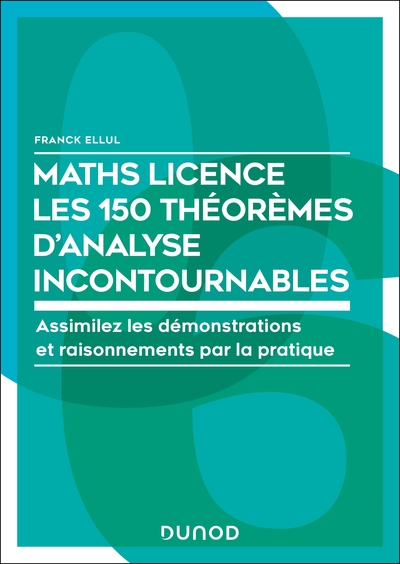 FRANCK ELLUL

MATHS LICENCE
LES 150 THÉORÈMES D'ANALYSE INCONTOURNABLES

Assimilez les démonstrations et raisonnements par la pratique

DUNOD